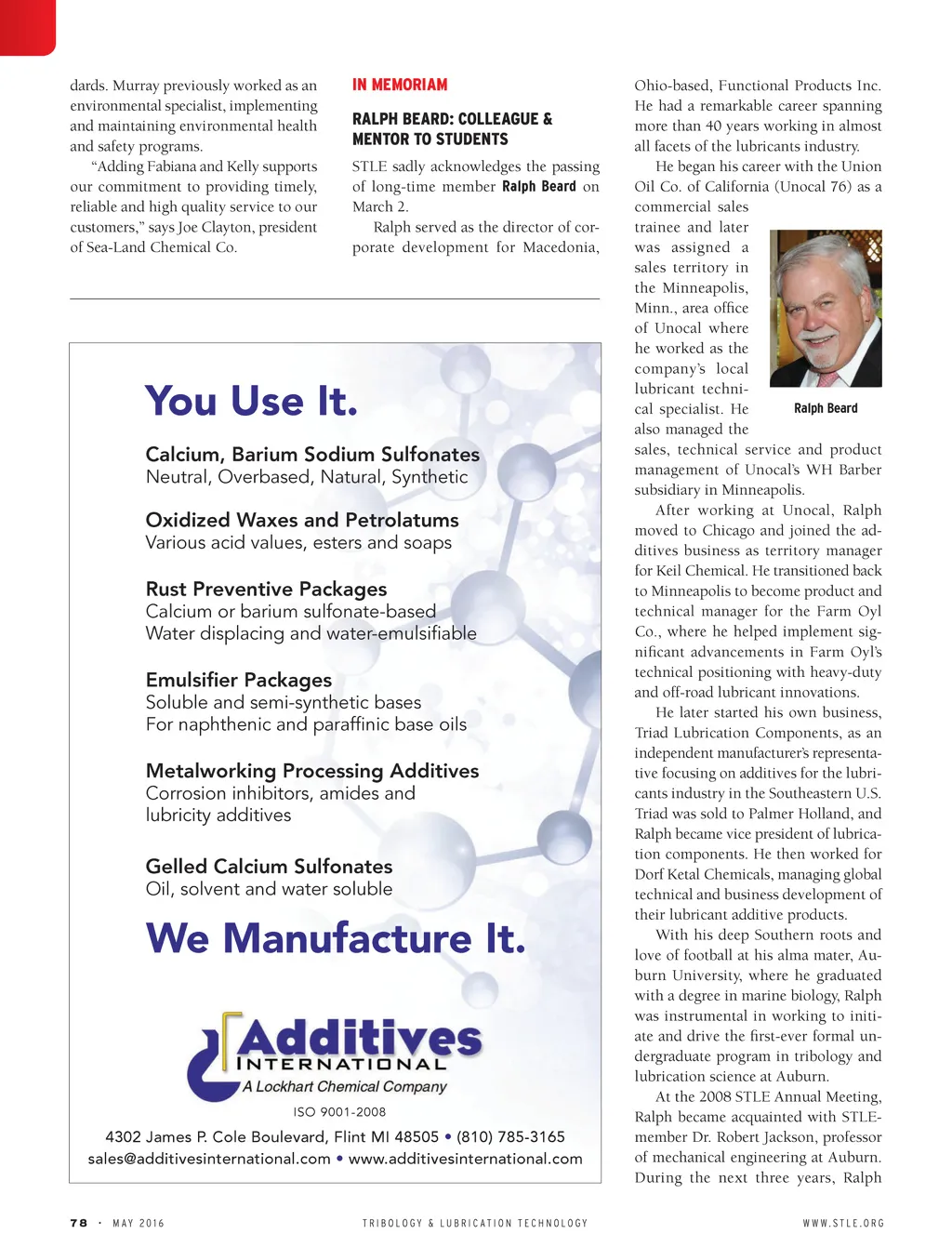 dards. Murray previously worked as an environmental specialist, implementing and maintaining environmental health and safety programs.

"Adding Fabiana and Kelly supports our commitment to providing timely, reliable and high quality service to our customers," says Joe Clayton, president of Sea-Land Chemical Co.

IN MEMORIAM

RALPH BEARD: COLLEAGUE & MENTOR TO STUDENTS

STLE sadly acknowledges the passing of long-time member Ralph Beard on March 2.

Ralph served as the director of corporate development for Macedonia, Ohio-based, Functional Products Inc. He had a remarkable career spanning more than 40 years working in almost all facets of the lubricants industry.

He began his career with the Union Oil Co. of California (Unocal 76) as a commercial sales trainee and later was assigned a sales territory in the Minneapolis, Minn., area office of Unocal where he worked as the company's local lubricant technical specialist. He also managed the sales, technical service and product management of Unocal's WH Barber subsidiary in Minneapolis.

Ralph Beard

After working at Unocal, Ralph moved to Chicago and joined the additives business as territory manager for Keil Chemical. He transitioned back to Minneapolis to become product and technical manager for the Farm Oyl Co., where he helped implement significant advancements in Farm Oyl's technical positioning with heavy-duty and off-road lubricant innovations.

He later started his own business, Triad Lubrication Components, as an independent manufacturer's representative focusing on additives for the lubricants industry in the Southeastern U.S. Triad was sold to Palmer Holland, and Ralph became vice president of lubrication components. He then worked for Dorf Ketal Chemicals, managing global technical and business development of their lubricant additive products.

With his deep Southern roots and love of football at his alma mater, Auburn University, where he graduated with a degree in marine biology, Ralph was instrumental in working to initiate and drive the first-ever formal undergraduate program in tribology and lubrication science at Auburn.

At the 2008 STLE Annual Meeting, Ralph became acquainted with STLE-member Dr. Robert Jackson, professor of mechanical engineering at Auburn. During the next three years, Ralph

You Use It.

Calcium, Barium Sodium Sulfonates
Neutral, Overbased, Natural, Synthetic

Oxidized Waxes and Petrolatums
Various acid values, esters and soaps

Rust Preventive Packages
Calcium or barium sulfonate-based
Water displacing and water-emulsifiable

Emulsifier Packages
Soluble and semi-synthetic bases
For naphthenic and paraffinic base oils

Metalworking Processing Additives
Corrosion inhibitors, amides and lubricity additives

Gelled Calcium Sulfonates
Oil, solvent and water soluble

We Manufacture It.

Additives INTERNATIONAL
A Lockhart Chemical Company

ISO 9001-2008

4302 James P. Cole Boulevard, Flint MI 48505 • (810) 785-3165
sales@additivesinternational.com • www.additivesinternational.com

78 · MAY 2016 TRIBOLOGY & LUBRICATION TECHNOLOGY WWW.STLE.ORG